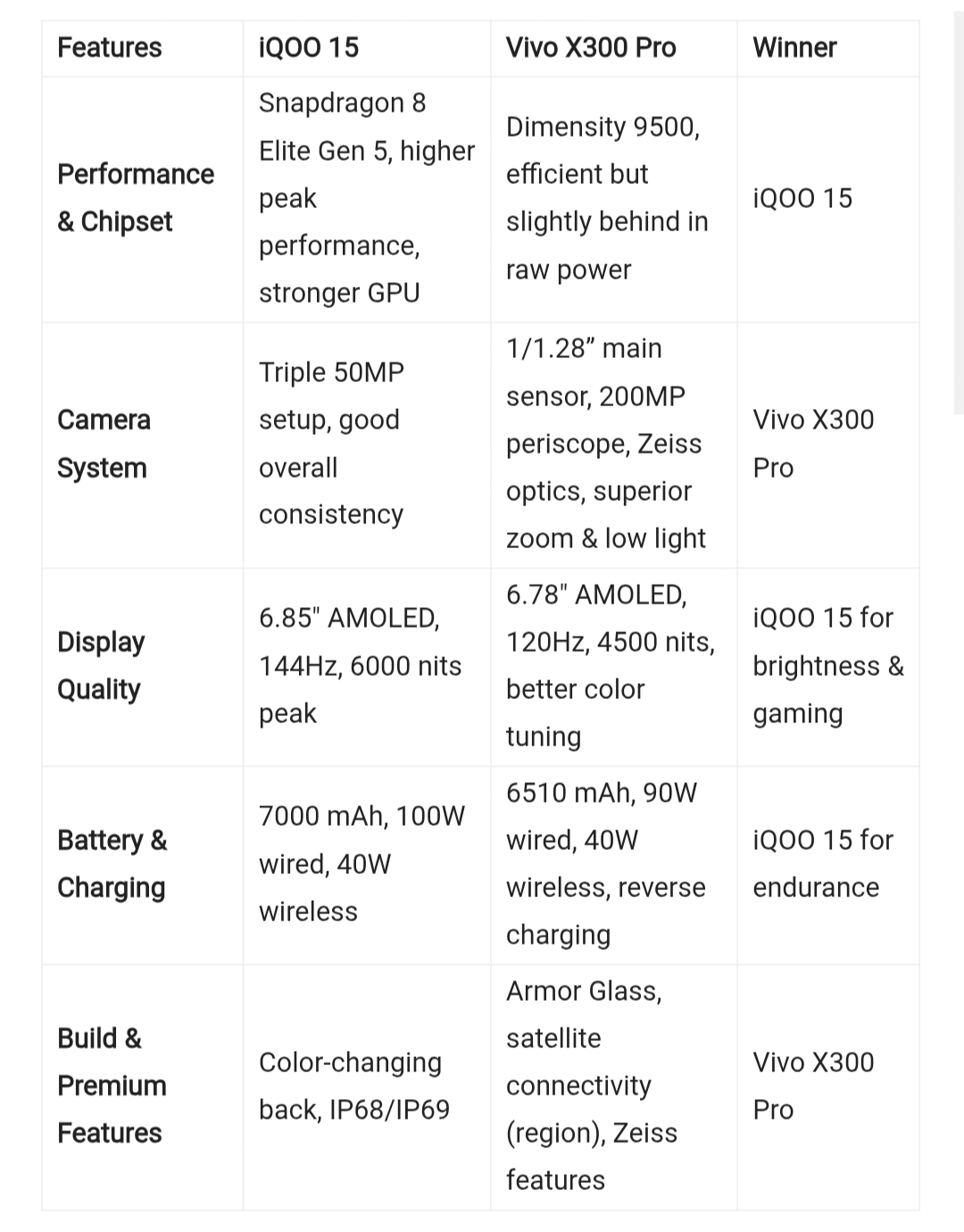 | Features | iQOO 15 | Vivo X300 Pro | Winner |
|---|---|---|---|
| Performance & Chipset | Snapdragon 8 Elite Gen 5, higher peak performance, stronger GPU | Dimensity 9500, efficient but slightly behind in raw power | iQOO 15 |
| Camera System | Triple 50MP setup, good overall consistency | 1/1.28” main sensor, 200MP periscope, Zeiss optics, superior zoom & low light | Vivo X300 Pro |
| Display Quality | 6.85" AMOLED, 144Hz, 6000 nits peak | 6.78" AMOLED, 120Hz, 4500 nits, better color tuning | iQOO 15 for brightness & gaming |
| Battery & Charging | 7000 mAh, 100W wired, 40W wireless | 6510 mAh, 90W wired, 40W wireless, reverse charging | iQOO 15 for endurance |
| Build & Premium Features | Color-changing back, IP68/IP69 | Armor Glass, satellite connectivity (region), Zeiss features | Vivo X300 Pro |